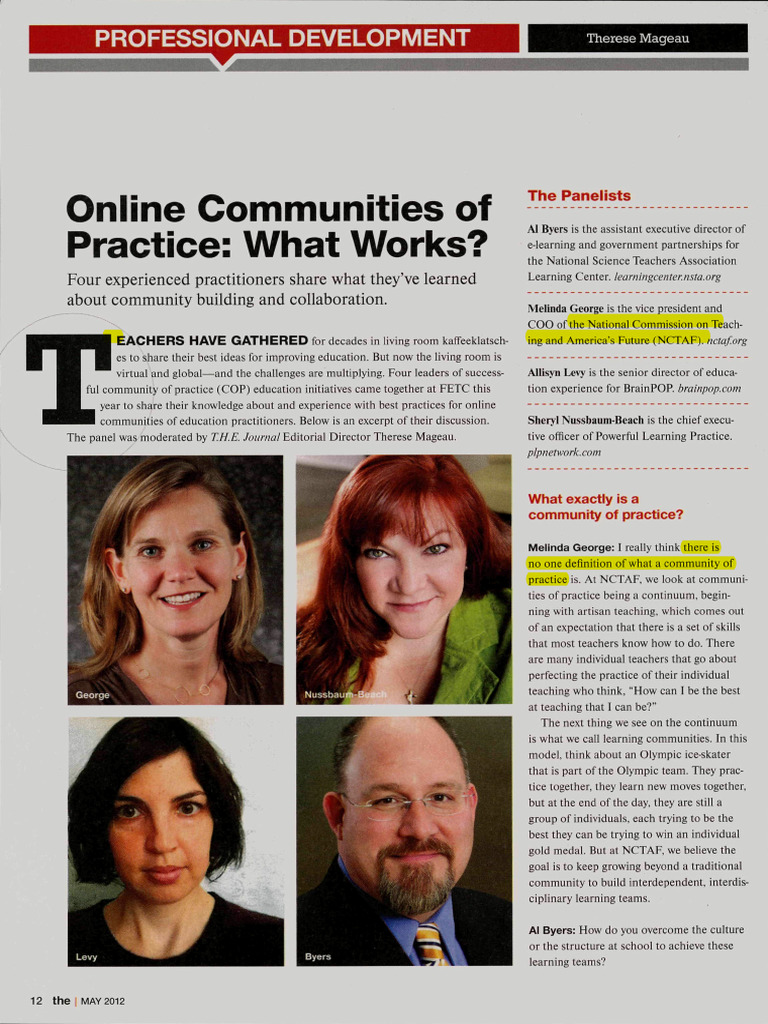 PROFESSIONAL DEVELOPMENT

Therese Mageau

Online Communities of Practice: What Works?

Four experienced practitioners share what they've learned about community building and collaboration.

TEACHERS HAVE GATHERED for decades in living room kaffeeklatsches to share their best ideas for improving education. But now the living room is virtual and global—and the challenges are multiplying. Four leaders of successful community of practice (COP) education initiatives came together at FETC this year to share their knowledge about and experience with best practices for online communities of education practitioners. Below is an excerpt of their discussion. The panel was moderated by T.H.E. Journal Editorial Director Therese Mageau.

George

Nussbaum-Beach

Levy

Byers

The Panelists

Al Byers is the assistant executive director of e-learning and government partnerships for the National Science Teachers Association Learning Center. learningcenter.nsta.org

Melinda George is the vice president and COO of the National Commission on Teaching and America's Future (NCTAF). nctaf.org

Allisyn Levy is the senior director of education experience for BrainPOP. brainpop.com

Sheryl Nussbaum-Beach is the chief executive officer of Powerful Learning Practice. plpnetwork.com

What exactly is a community of practice?

Melinda George: I really think there is no one definition of what a community of practice is. At NCTAF, we look at communities of practice being a continuum, beginning with artisan teaching, which comes out of an expectation that there is a set of skills that most teachers know how to do. There are many individual teachers that go about perfecting the practice of their individual teaching who think, "How can I be the best at teaching that I can be?"

The next thing we see on the continuum is what we call learning communities. In this model, think about an Olympic ice-skater that is part of the Olympic team. They practice together, they learn new moves together, but at the end of the day, they are still a group of individuals, each trying to be the best they can be trying to win an individual gold medal. But at NCTAF, we believe the goal is to keep growing beyond a traditional community to build interdependent, interdisciplinary learning teams.

Al Byers: How do you overcome the culture or the structure at school to achieve these learning teams?

12 the | MAY 2012